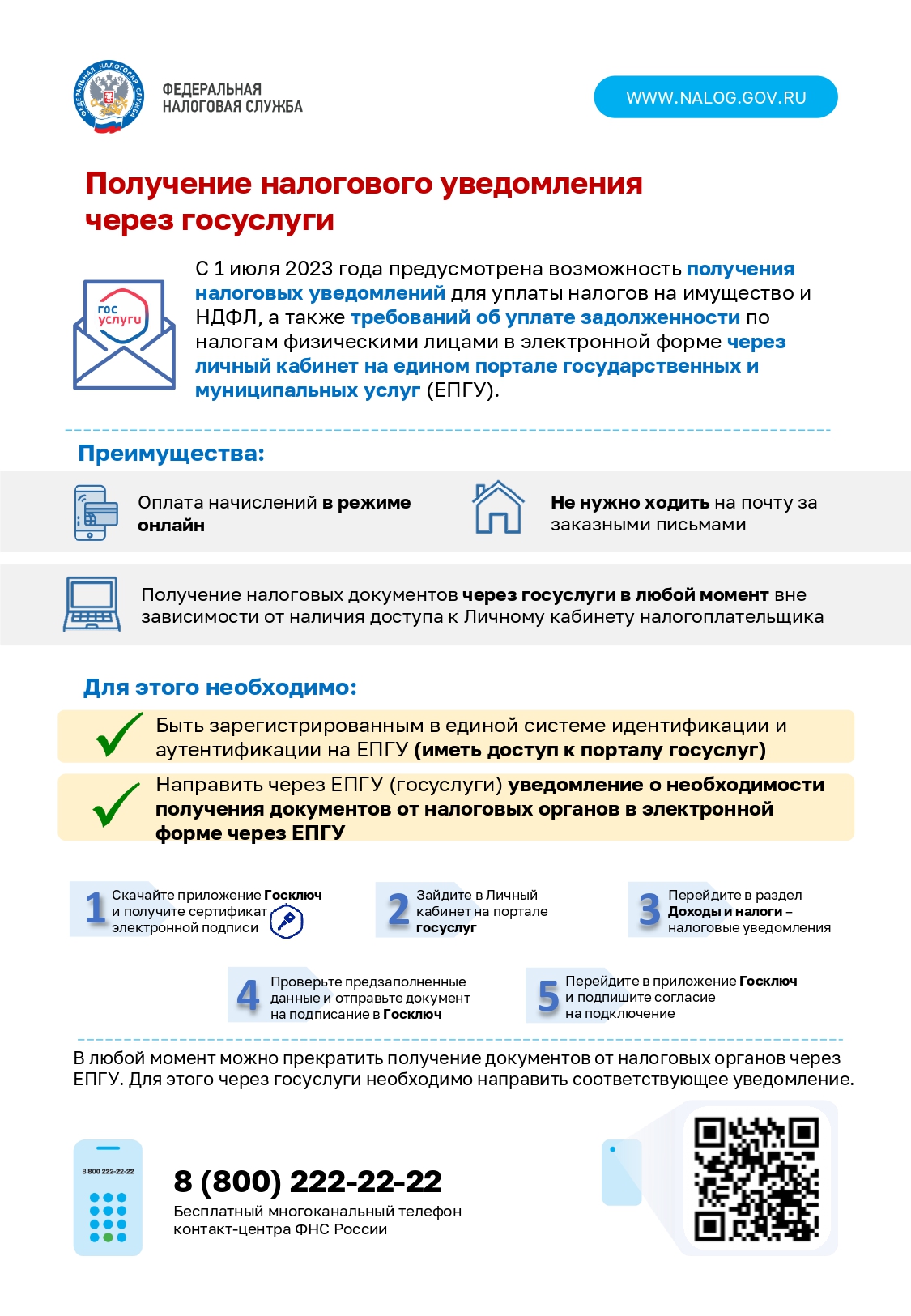 ФЕДЕРАЛЬНАЯ НАЛОГОВАЯ СЛУЖБА

ФЕДЕРАЛЬНАЯ НАЛОГОВАЯ СЛУЖБА

WWW.NALOG.GOV.RU

Получение налогового уведомления через госуслуги

гос услуги

С 1 июля 2023 года предусмотрена возможность получения налоговых уведомлений для уплаты налогов на имущество и НДФЛ, а также требований об уплате задолженности по налогам физическими лицами в электронной форме через личный кабинет на едином портале государственных и муниципальных услуг (ЕПГУ).

Преимущества:

Оплата начислений в режиме онлайн

Не нужно ходить на почту за заказными письмами

Получение налоговых документов через госуслуги в любой момент вне зависимости от наличия доступа к Личному кабинету налогоплательщика

Для этого необходимо:

Быть зарегистрированным в единой системе идентификации и аутентификации на ЕПГУ (иметь доступ к порталу госуслуг)

Направить через ЕПГУ (госуслуги) уведомление о необходимости получения документов от налоговых органов в электронной форме через ЕПГУ

1 Скачайте приложение Госключ и получите сертификат электронной подписи

2 Зайдите в Личный кабинет на портале госуслуг

3 Перейдите в раздел Доходы и налоги – налоговые уведомления

4 Проверьте предзаполненные данные и отправьте документ на подписание в Госключ

5 Перейдите в приложение Госключ и подпишите согласие на подключение

В любой момент можно прекратить получение документов от налоговых органов через ЕПГУ. Для этого через госуслуги необходимо направить соответствующее уведомление.

8 800 222-22-22

8 (800) 222-22-22
Бесплатный многоканальный телефон контакт-центра ФНС России